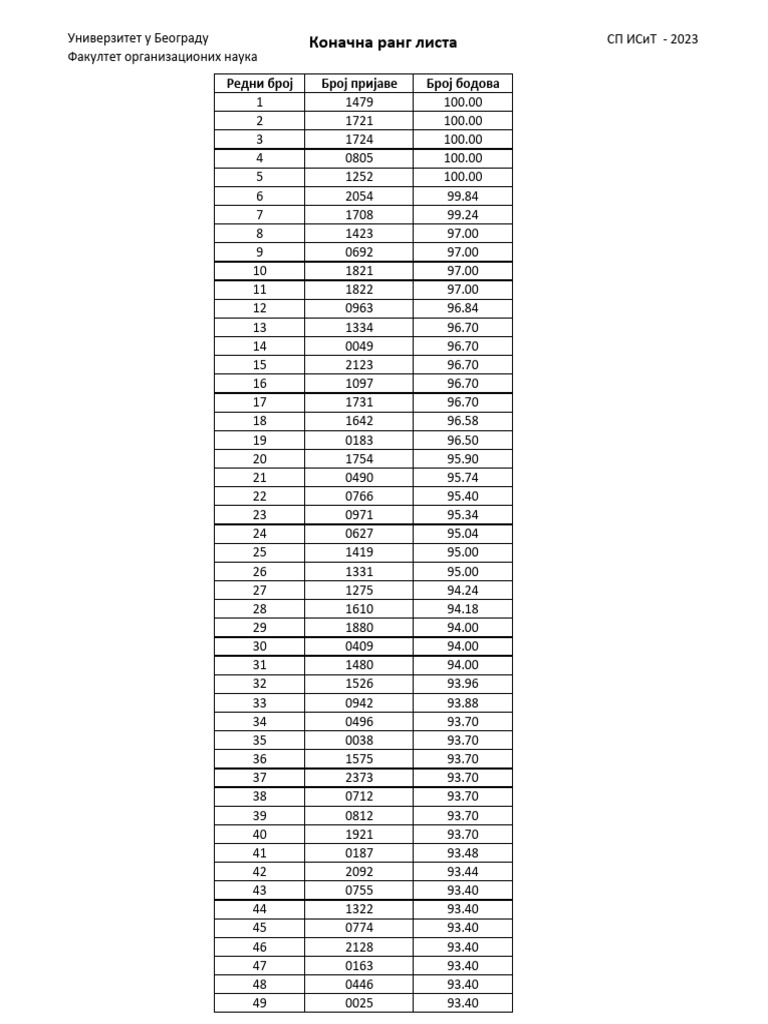 Универзитет у Београду
Факултет организационих наука

Коначна ранг листа

СП ИСиТ - 2023

| Редни број | Број пријаве | Број бодова |
|---|---|---|
| 1 | 1479 | 100.00 |
| 2 | 1721 | 100.00 |
| 3 | 1724 | 100.00 |
| 4 | 0805 | 100.00 |
| 5 | 1252 | 100.00 |
| 6 | 2054 | 99.84 |
| 7 | 1708 | 99.24 |
| 8 | 1423 | 97.00 |
| 9 | 0692 | 97.00 |
| 10 | 1821 | 97.00 |
| 11 | 1822 | 97.00 |
| 12 | 0963 | 96.84 |
| 13 | 1334 | 96.70 |
| 14 | 0049 | 96.70 |
| 15 | 2123 | 96.70 |
| 16 | 1097 | 96.70 |
| 17 | 1731 | 96.70 |
| 18 | 1642 | 96.58 |
| 19 | 0183 | 96.50 |
| 20 | 1754 | 95.90 |
| 21 | 0490 | 95.74 |
| 22 | 0766 | 95.40 |
| 23 | 0971 | 95.34 |
| 24 | 0627 | 95.04 |
| 25 | 1419 | 95.00 |
| 26 | 1331 | 95.00 |
| 27 | 1275 | 94.24 |
| 28 | 1610 | 94.18 |
| 29 | 1880 | 94.00 |
| 30 | 0409 | 94.00 |
| 31 | 1480 | 94.00 |
| 32 | 1526 | 93.96 |
| 33 | 0942 | 93.88 |
| 34 | 0496 | 93.70 |
| 35 | 0038 | 93.70 |
| 36 | 1575 | 93.70 |
| 37 | 2373 | 93.70 |
| 38 | 0712 | 93.70 |
| 39 | 0812 | 93.70 |
| 40 | 1921 | 93.70 |
| 41 | 0187 | 93.48 |
| 42 | 2092 | 93.44 |
| 43 | 0755 | 93.40 |
| 44 | 1322 | 93.40 |
| 45 | 0774 | 93.40 |
| 46 | 2128 | 93.40 |
| 47 | 0163 | 93.40 |
| 48 | 0446 | 93.40 |
| 49 | 0025 | 93.40 |